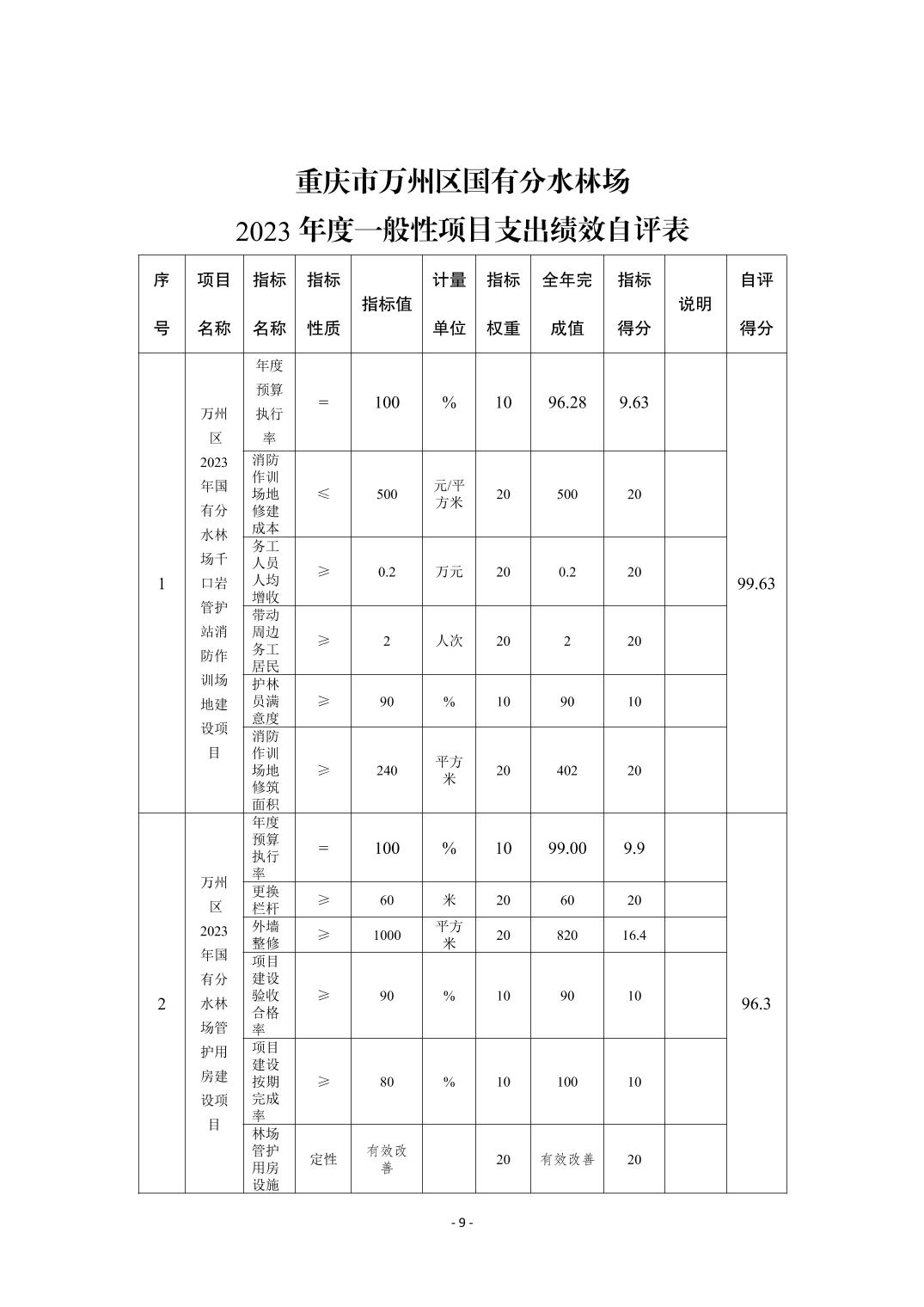 重庆市万州区国有分水林场
2023 年度一般性项目支出绩效自评表

| 序号 | 项目名称 | 指标名称 | 指标性质 | 指标值 | 计量单位 | 指标权重 | 全年完成值 | 指标得分 | 说明 | 自评得分 |
|---|---|---|---|---|---|---|---|---|---|---|
| 1 | 万州区2023年国有分水林场千口岩管护站消防作训场地建设项目 | 年度预算执行率 | = | 100 | % | 10 | 96.28 | 9.63 | | 99.63 |
| | | 消防作训场地修建成本 | ≤ | 500 | 元/平方米 | 20 | 500 | 20 | | |
| | | 务工人员人均增收 | ≥ | 0.2 | 万元 | 20 | 0.2 | 20 | | |
| | | 带动周边务工居民 | ≥ | 2 | 人次 | 20 | 2 | 20 | | |
| | | 护林员满意度 | ≥ | 90 | % | 10 | 90 | 10 | | |
| | | 消防作训场地修筑面积 | ≥ | 240 | 平方米 | 20 | 402 | 20 | | |
| 2 | 万州区2023年国有分水林场管护用房建设项目 | 年度预算执行率 | = | 100 | % | 10 | 99.00 | 9.9 | | 96.3 |
| | | 更换栏杆 | ≥ | 60 | 米 | 20 | 60 | 20 | | |
| | | 外墙整修 | ≥ | 1000 | 平方米 | 20 | 820 | 16.4 | | |
| | | 项目建设验收合格率 | ≥ | 90 | % | 10 | 90 | 10 | | |
| | | 项目建设按期完成率 | ≥ | 80 | % | 10 | 100 | 10 | | |
| | | 林场管护用房设施 | 定性 | 有效改善 | | 20 | 有效改善 | 20 | | |

- 9 -